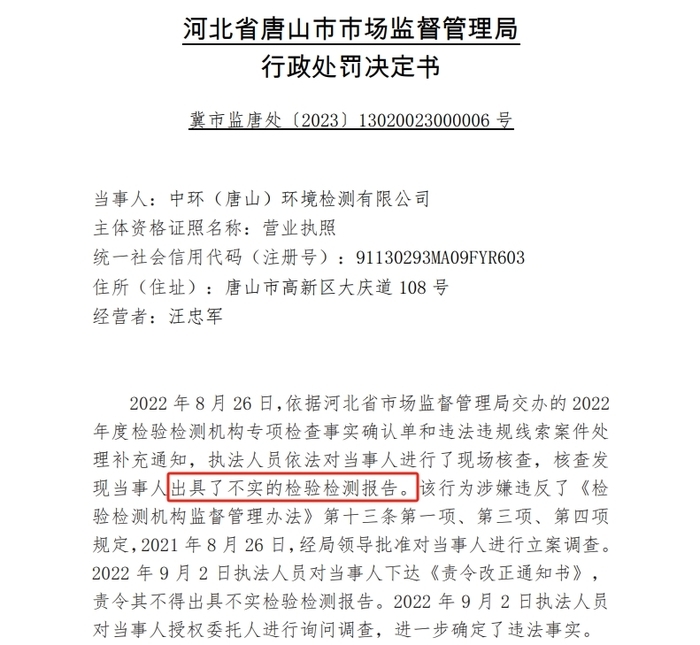 河北省唐山市市场监督管理局
行政处罚决定书

冀市监唐处〔2023〕13020023000006号

当事人：中环（唐山）环境检测有限公司
主体资格证照名称：营业执照
统一社会信用代码（注册号）：91130293MA09FYR603
住所（住址）：唐山市高新区大庆道108号
经营者：汪忠军

2022年8月26日，依据河北省市场监督管理局交办的2022年度检验检测机构专项检查事实确认单和违法违规线索案件处理补充通知，执法人员依法对当事人进行了现场核查，核查发现当事人出具了不实的检验检测报告。该行为涉嫌违反了《检验检测机构监督管理办法》第十三条第一项、第三项、第四项规定，2021年8月26日，经局领导批准对当事人进行立案调查。2022年9月2日执法人员对当事人下达《责令改正通知书》，责令其不得出具不实检验检测报告。2022年9月2日执法人员对当事人授权委托人进行询问调查，进一步确定了违法事实。